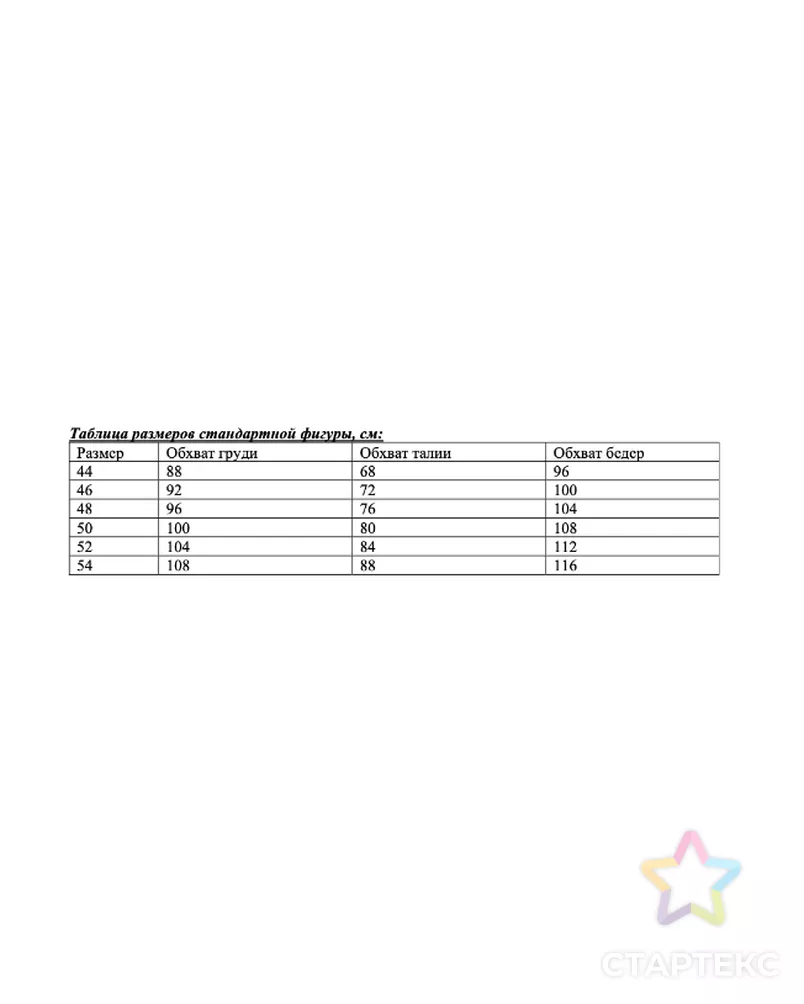 Таблица размеров стандартной фигуры, см:

| Размер | Обхват груди | Обхват талии | Обхват бедер |
|---|---|---|---|
| 44 | 88 | 68 | 96 |
| 46 | 92 | 72 | 100 |
| 48 | 96 | 76 | 104 |
| 50 | 100 | 80 | 108 |
| 52 | 104 | 84 | 112 |
| 54 | 108 | 88 | 116 |

СТАРТЕКС